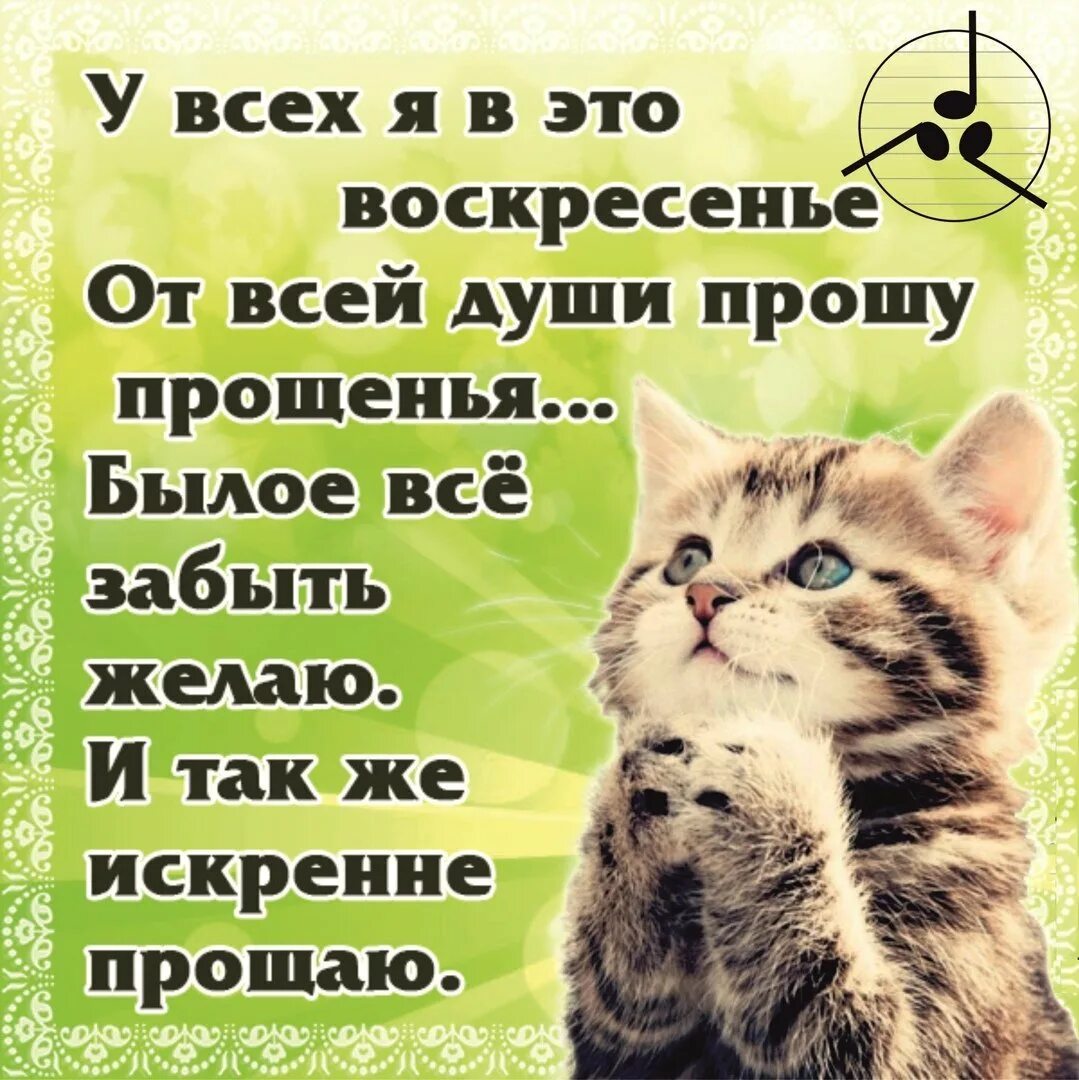 У всех я в это воскресенье
От всей души прошу прощенья...
Былое всё забыть желаю.
И так же искренне прощаю.